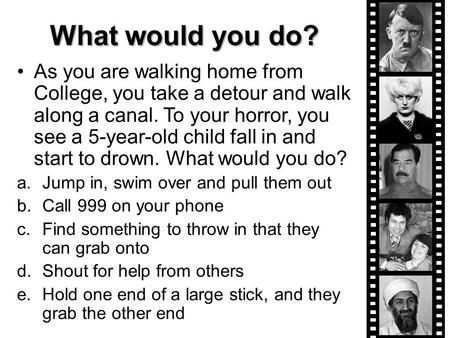 What would you do?

• As you are walking home from College, you take a detour and walk along a canal. To your horror, you see a 5-year-old child fall in and start to drown. What would you do?

a. Jump in, swim over and pull them out
b. Call 999 on your phone
c. Find something to throw in that they can grab onto
d. Shout for help from others
e. Hold one end of a large stick, and they grab the other end